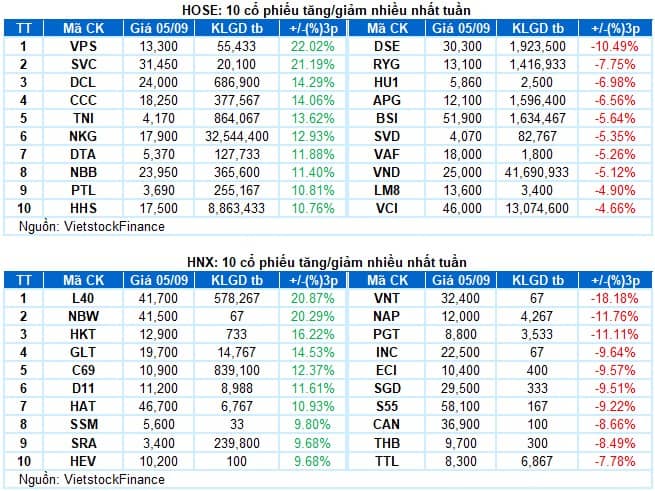 HOSE: 10 cổ phiếu tăng/giảm nhiều nhất tuần

| TT | Mã CK | Giá 05/09 | KLGD tb | +/-(%)3p | Mã CK | Giá 05/09 | KLGD tb | +/-(%)3p |
|---|---|---|---|---|---|---|---|---|
| 1 | VPS | 13,300 | 55,433 | 22.02% | DSE | 30,300 | 1,923,500 | -10.49% |
| 2 | SVC | 31,450 | 20,100 | 21.19% | RYG | 13,100 | 1,416,933 | -7.75% |
| 3 | DCL | 24,000 | 686,900 | 14.29% | HU1 | 5,860 | 2,500 | -6.98% |
| 4 | CCC | 18,250 | 377,567 | 14.06% | APG | 12,100 | 1,596,400 | -6.56% |
| 5 | TNI | 4,170 | 864,067 | 13.62% | BSI | 51,900 | 1,634,467 | -5.64% |
| 6 | NKG | 17,900 | 32,544,400 | 12.93% | SVD | 4,070 | 82,767 | -5.35% |
| 7 | DTA | 5,370 | 127,733 | 11.88% | VAF | 18,000 | 1,800 | -5.26% |
| 8 | NBB | 23,950 | 365,600 | 11.40% | VND | 25,000 | 41,690,933 | -5.12% |
| 9 | PTL | 3,690 | 255,167 | 10.81% | LM8 | 13,600 | 3,400 | -4.90% |
| 10 | HHS | 17,500 | 8,863,433 | 10.76% | VCI | 46,000 | 13,074,600 | -4.66% |

Nguồn: VietstockFinance

HNX: 10 cổ phiếu tăng/giảm nhiều nhất tuần

| TT | Mã CK | Giá 05/09 | KLGD tb | +/-(%)3p | Mã CK | Giá 05/09 | KLGD tb | +/-(%)3p |
|---|---|---|---|---|---|---|---|---|
| 1 | L40 | 41,700 | 578,267 | 20.87% | VNT | 32,400 | 67 | -18.18% |
| 2 | NBW | 41,500 | 67 | 20.29% | NAP | 12,000 | 4,267 | -11.76% |
| 3 | HKT | 12,900 | 733 | 16.22% | PGT | 8,800 | 3,533 | -11.11% |
| 4 | GLT | 19,700 | 14,767 | 14.53% | INC | 22,500 | 67 | -9.64% |
| 5 | C69 | 10,900 | 839,100 | 12.37% | ECI | 10,400 | 400 | -9.57% |
| 6 | D11 | 11,200 | 8,988 | 11.61% | SGD | 29,500 | 333 | -9.51% |
| 7 | HAT | 46,700 | 6,767 | 10.93% | S55 | 58,100 | 167 | -9.22% |
| 8 | SSM | 5,600 | 33 | 9.80% | CAN | 36,900 | 100 | -8.66% |
| 9 | SRA | 3,400 | 239,800 | 9.68% | THB | 9,700 | 300 | -8.49% |
| 10 | HEV | 10,200 | 100 | 9.68% | TTL | 8,300 | 6,867 | -7.78% |

Nguồn: VietstockFinance